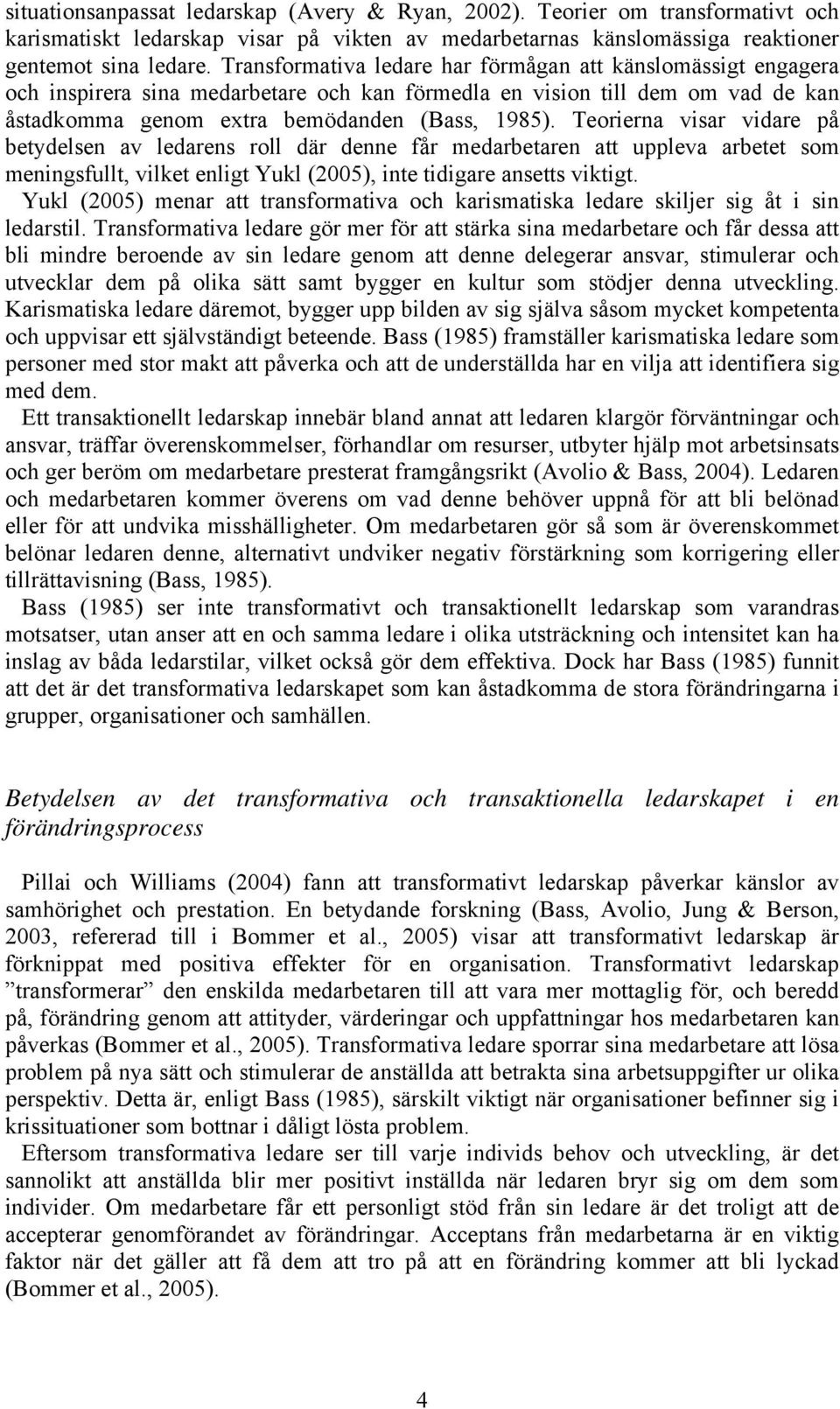 situationsanpassat ledarskap (Avery & Ryan, 2002). Teorier om transformativt och karismatiskt ledarskap visar på vikten av medarbetarnas känslomässiga reaktioner gentemot sina ledare. Transformativa ledare har förmågan att känslomässigt engagera och inspirera sina medarbetare och kan förmedla en vision till dem om vad de kan åstadkomma genom extra bemödanden (Bass, 1985). Teorierna visar vidare på betydelsen av ledarens roll där denne får medarbetaren att uppleva arbetet som meningsfullt, vilket enligt Yukl (2005), inte tidigare ansetts viktigt.

Yukl (2005) menar att transformativa och karismatiska ledare skiljer sig åt i sin ledarstil. Transformativa ledare gör mer för att stärka sina medarbetare och får dessa att bli mindre beroende av sin ledare genom att denne delegerar ansvar, stimulerar och utvecklar dem på olika sätt samt bygger en kultur som stödjer denna utveckling. Karismatiska ledare däremot, bygger upp bilden av sig själva såsom mycket kompetenta och uppvisar ett självständigt beteende. Bass (1985) framställer karismatiska ledare som personer med stor makt att påverka och att de underställda har en vilja att identifiera sig med dem.

Ett transaktionellt ledarskap innebär bland annat att ledaren klargör förväntningar och ansvar, träffar överenskommelser, förhandlar om resurser, utbyter hjälp mot arbetsinsats och ger beröm om medarbetare presterat framgångsrikt (Avolio & Bass, 2004). Ledaren och medarbetaren kommer överens om vad denne behöver uppnå för att bli belönad eller för att undvika misshälligheter. Om medarbetaren gör så som är överenskommet belönar ledaren denne, alternativt undviker negativ förstärkning som korrigering eller tillrättavisning (Bass, 1985).

Bass (1985) ser inte transformativt och transaktionellt ledarskap som varandras motsatser, utan anser att en och samma ledare i olika utsträckning och intensitet kan ha inslag av båda ledarstilar, vilket också gör dem effektiva. Dock har Bass (1985) funnit att det är det transformativa ledarskapet som kan åstadkomma de stora förändringarna i grupper, organisationer och samhällen.

Betydelsen av det transformativa och transaktionella ledarskapet i en förändringsprocess

Pillai och Williams (2004) fann att transformativt ledarskap påverkar känslor av samhörighet och prestation. En betydande forskning (Bass, Avolio, Jung & Berson, 2003, refererad till i Bommer et al., 2005) visar att transformativt ledarskap är förknippat med positiva effekter för en organisation. Transformativt ledarskap ”transformerar” den enskilda medarbetaren till att vara mer mottaglig för, och beredd på, förändring genom att attityder, värderingar och uppfattningar hos medarbetaren kan påverkas (Bommer et al., 2005). Transformativa ledare sporrar sina medarbetare att lösa problem på nya sätt och stimulerar de anställda att betrakta sina arbetsuppgifter ur olika perspektiv. Detta är, enligt Bass (1985), särskilt viktigt när organisationer befinner sig i krissituationer som bottnar i dåligt lösta problem.

Eftersom transformativa ledare ser till varje individs behov och utveckling, är det sannolikt att anställda blir mer positivt inställda när ledaren bryr sig om dem som individer. Om medarbetare får ett personligt stöd från sin ledare är det troligt att de accepterar genomförandet av förändringar. Acceptans från medarbetarna är en viktig faktor när det gäller att få dem att tro på att en förändring kommer att bli lyckad (Bommer et al., 2005).

4